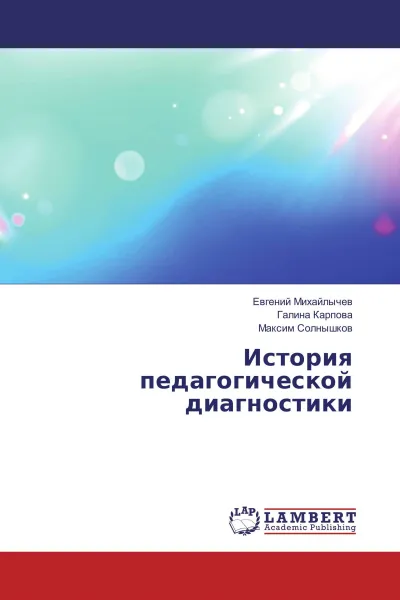 Евгений Михайлычев
Галина Карпова
Максим Солнышков

История педагогической диагностики

LAP
LAMBERT
Academic Publishing